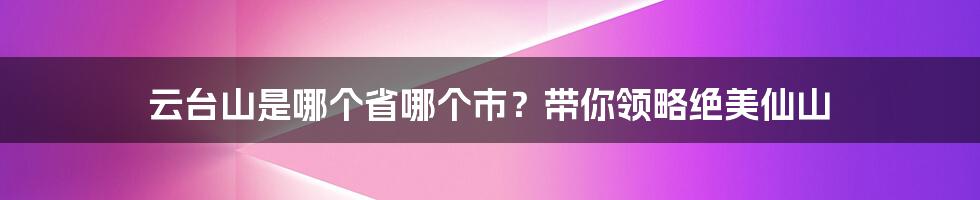 云台山是哪个省哪个市？带你领略绝美仙山